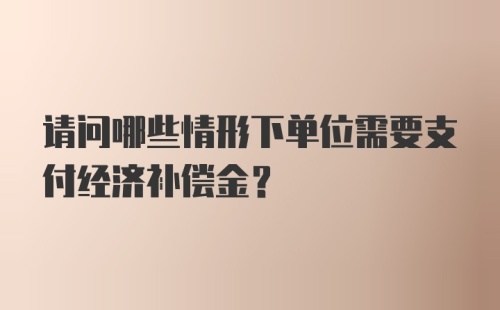 请问哪些情形下单位需要支付经济补偿金？